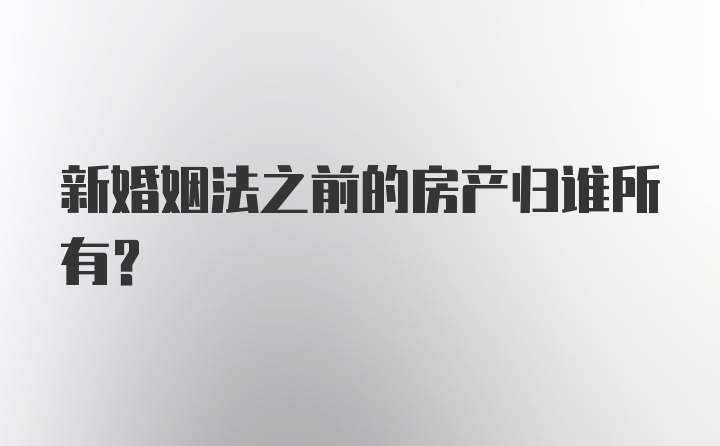 新婚姻法之前的房产归谁所有？